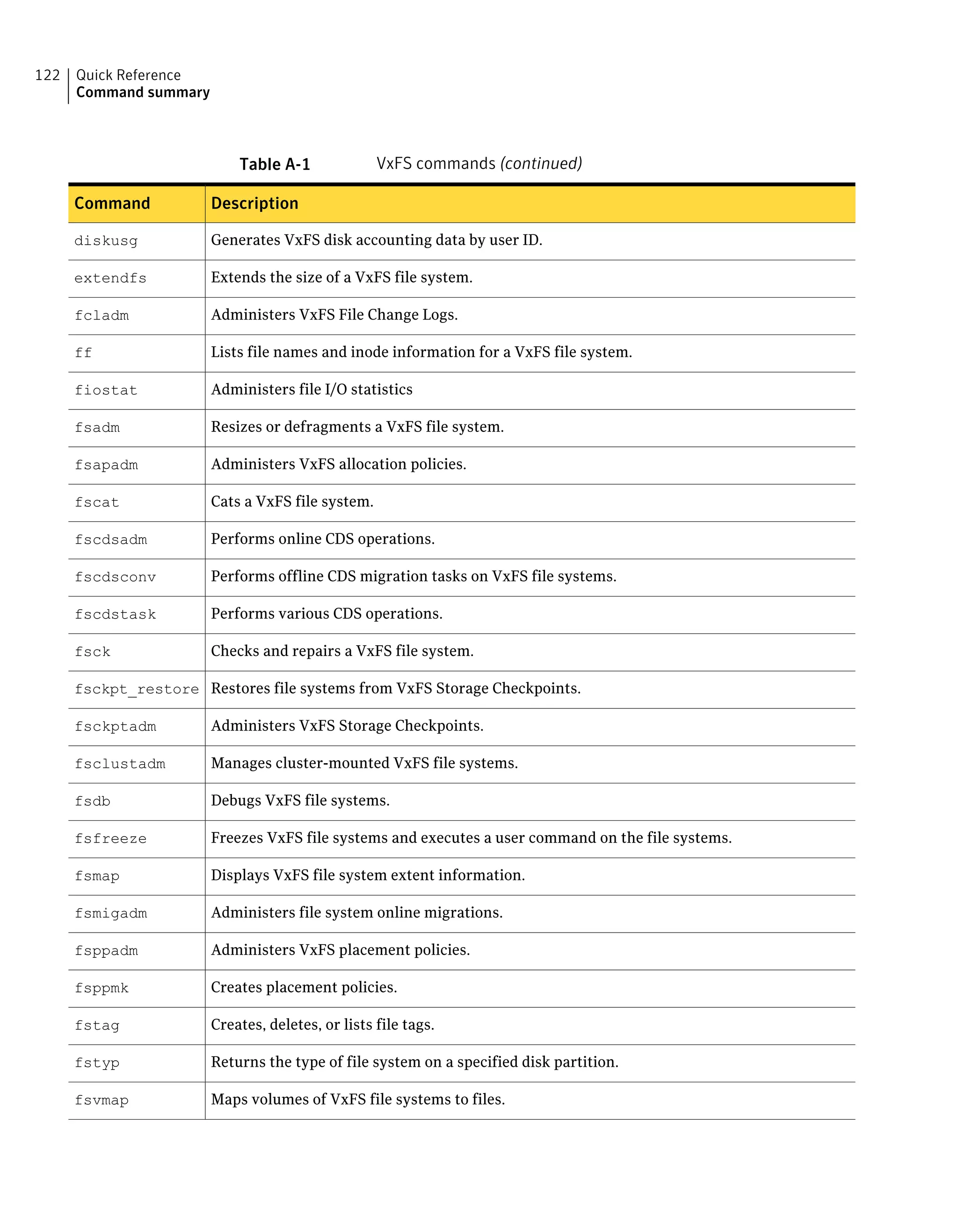 122 Quick Reference
Command summary

Table A-1 VxFS commands (continued)

| Command | Description |
|---|---|
| diskusg | Generates VxFS disk accounting data by user ID. |
| extendfs | Extends the size of a VxFS file system. |
| fcladm | Administers VxFS File Change Logs. |
| ff | Lists file names and inode information for a VxFS file system. |
| fiostat | Administers file I/O statistics |
| fsadm | Resizes or defragments a VxFS file system. |
| fsapadm | Administers VxFS allocation policies. |
| fscat | Cats a VxFS file system. |
| fscdsadm | Performs online CDS operations. |
| fscdsconv | Performs offline CDS migration tasks on VxFS file systems. |
| fscdstask | Performs various CDS operations. |
| fsck | Checks and repairs a VxFS file system. |
| fsckpt_restore | Restores file systems from VxFS Storage Checkpoints. |
| fsckptadm | Administers VxFS Storage Checkpoints. |
| fsclustadm | Manages cluster-mounted VxFS file systems. |
| fsdb | Debugs VxFS file systems. |
| fsfreeze | Freezes VxFS file systems and executes a user command on the file systems. |
| fsmap | Displays VxFS file system extent information. |
| fsmigadm | Administers file system online migrations. |
| fsppadm | Administers VxFS placement policies. |
| fsppmk | Creates placement policies. |
| fstag | Creates, deletes, or lists file tags. |
| fstyp | Returns the type of file system on a specified disk partition. |
| fsvmap | Maps volumes of VxFS file systems to files. |